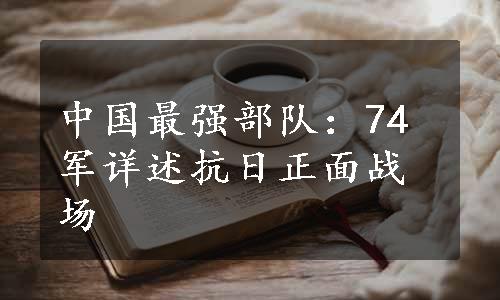 中国最强部队：74军详述抗日正面战场